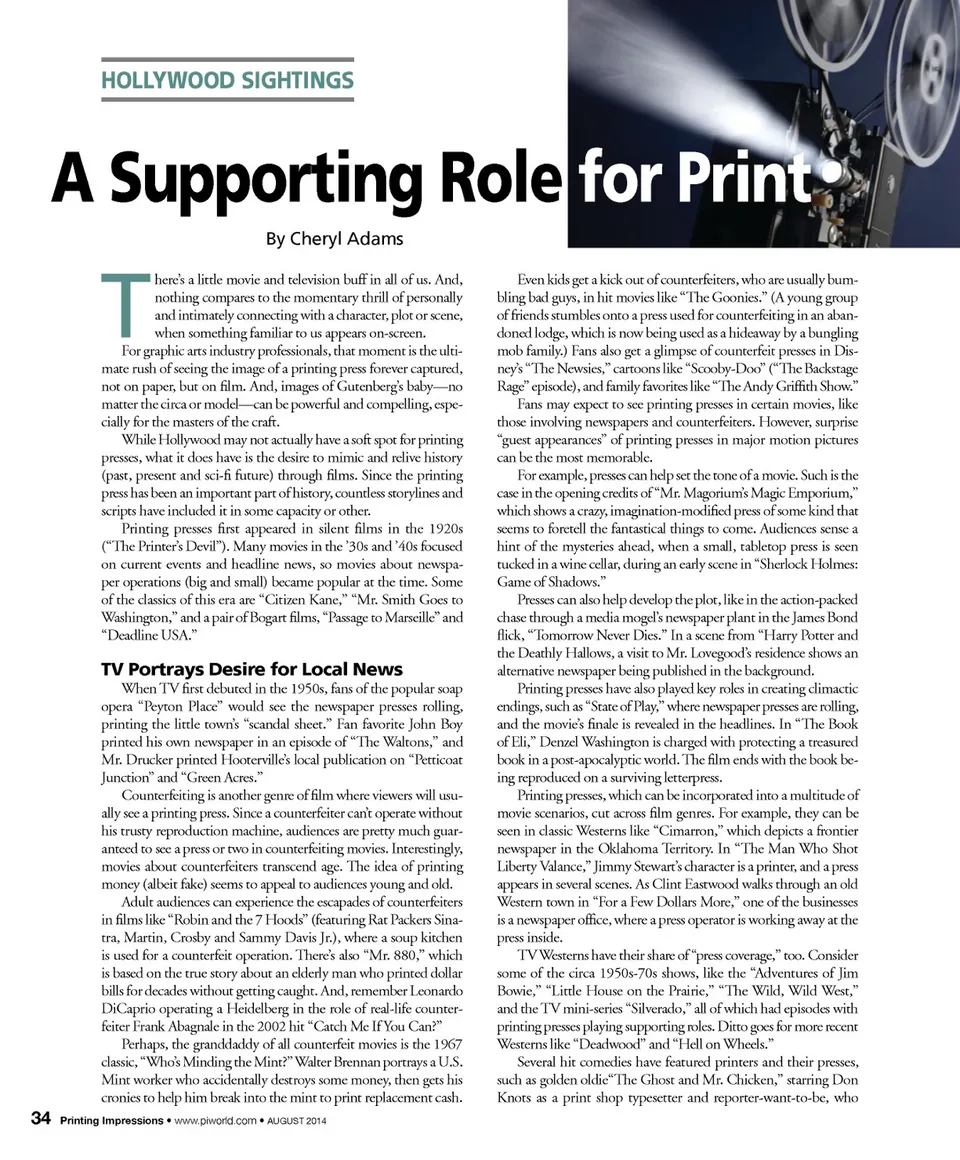 HOLLYWOOD SIGHTINGS

A Supporting Role for Print

By Cheryl Adams

There's a little movie and television buff in all of us. And, nothing compares to the momentary thrill of personally and intimately connecting with a character, plot or scene, when something familiar to us appears on-screen.

For graphic arts industry professionals, that moment is the ultimate rush of seeing the image of a printing press forever captured, not on paper, but on film. And, images of Gutenberg's baby—no matter the circa or model—can be powerful and compelling, especially for the masters of the craft.

While Hollywood may not actually have a soft spot for printing presses, what it does have is the desire to mimic and relive history (past, present and sci-fi future) through films. Since the printing press has been an important part of history, countless storylines and scripts have included it in some capacity or other.

Printing presses first appeared in silent films in the 1920s ("The Printer's Devil"). Many movies in the '30s and '40s focused on current events and headline news, so movies about newspaper operations (big and small) became popular at the time. Some of the classics of this era are "Citizen Kane," "Mr. Smith Goes to Washington," and a pair of Bogart films, "Passage to Marseille" and "Deadline USA."

TV Portrays Desire for Local News

When TV first debuted in the 1950s, fans of the popular soap opera "Peyton Place" would see the newspaper presses rolling, printing the little town's "scandal sheet." Fan favorite John Boy printed his own newspaper in an episode of "The Waltons," and Mr. Drucker printed Hooterville's local publication on "Petticoat Junction" and "Green Acres."

Counterfeiting is another genre of film where viewers will usually see a printing press. Since a counterfeiter can't operate without his trusty reproduction machine, audiences are pretty much guaranteed to see a press or two in counterfeiting movies. Interestingly, movies about counterfeiters transcend age. The idea of printing money (albeit fake) seems to appeal to audiences young and old.

Adult audiences can experience the escapades of counterfeiters in films like "Robin and the 7 Hoods" (featuring Rat Packers Sinatra, Martin, Crosby and Sammy Davis Jr.), where a soup kitchen is used for a counterfeit operation. There's also "Mr. 880," which is based on the true story about an elderly man who printed dollar bills for decades without getting caught. And, remember Leonardo DiCaprio operating a Heidelberg in the role of real-life counterfeiter Frank Abagnale in the 2002 hit "Catch Me If You Can?"

Perhaps, the granddaddy of all counterfeit movies is the 1967 classic, "Who's Minding the Mint?" Walter Brennan portrays a U.S. Mint worker who accidentally destroys some money, then gets his cronies to help him break into the mint to print replacement cash.

Even kids get a kick out of counterfeiters, who are usually bumbling bad guys, in hit movies like "The Goonies." (A young group of friends stumbles onto a press used for counterfeiting in an abandoned lodge, which is now being used as a hideaway by a bungling mob family.) Fans also get a glimpse of counterfeit presses in Disney's "The Newsies," cartoons like "Scooby-Doo" ("The Backstage Rage" episode), and family favorites like "The Andy Griffith Show."

Fans may expect to see printing presses in certain movies, like those involving newspapers and counterfeiters. However, surprise "guest appearances" of printing presses in major motion pictures can be the most memorable.

For example, presses can help set the tone of a movie. Such is the case in the opening credits of "Mr. Magorium's Magic Emporium," which shows a crazy, imagination-modified press of some kind that seems to foretell the fantastical things to come. Audiences sense a hint of the mysteries ahead, when a small, tabletop press is seen tucked in a wine cellar, during an early scene in "Sherlock Holmes: Game of Shadows."

Presses can also help develop the plot, like in the action-packed chase through a media mogel's newspaper plant in the James Bond flick, "Tomorrow Never Dies." In a scene from "Harry Potter and the Deathly Hallows, a visit to Mr. Lovegood's residence shows an alternative newspaper being published in the background.

Printing presses have also played key roles in creating climactic endings, such as "State of Play," where newspaper presses are rolling, and the movie's finale is revealed in the headlines. In "The Book of Eli," Denzel Washington is charged with protecting a treasured book in a post-apocalyptic world. The film ends with the book being reproduced on a surviving letterpress.

Printing presses, which can be incorporated into a multitude of movie scenarios, cut across film genres. For example, they can be seen in classic Westerns like "Cimarron," which depicts a frontier newspaper in the Oklahoma Territory. In "The Man Who Shot Liberty Valance," Jimmy Stewart's character is a printer, and a press appears in several scenes. As Clint Eastwood walks through an old Western town in "For a Few Dollars More," one of the businesses is a newspaper office, where a press operator is working away at the press inside.

TV Westerns have their share of "press coverage," too. Consider some of the circa 1950s-70s shows, like the "Adventures of Jim Bowie," "Little House on the Prairie," "The Wild, Wild West," and the TV mini-series "Silverado," all of which had episodes with printing presses playing supporting roles. Ditto goes for more recent Westerns like "Deadwood" and "Hell on Wheels."

Several hit comedies have featured printers and their presses, such as golden oldie"The Ghost and Mr. Chicken," starring Don Knots as a print shop typesetter and reporter-want-to-be, who

34 Printing Impressions • www.piworld.com • AUGUST 2014